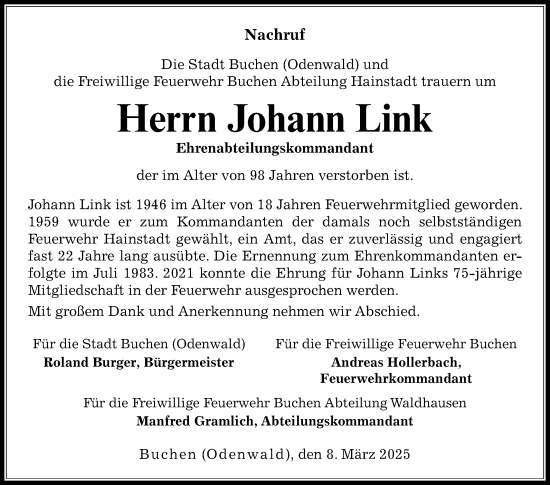 Nachruf

Die Stadt Buchen (Odenwald) und
die Freiwillige Feuerwehr Buchen Abteilung Hainstadt trauern um

Herrn Johann Link

Ehrenabteilungskommandant

der im Alter von 98 Jahren verstorben ist.

Johann Link ist 1946 im Alter von 18 Jahren Feuerwehrmitglied geworden. 1959 wurde er zum Kommandanten der damals noch selbstständigen Feuerwehr Hainstadt gewählt, ein Amt, das er zuverlässig und engagiert fast 22 Jahre lang ausübte. Die Ernennung zum Ehrenkommandanten erfolgte im Juli 1983. 2021 konnte die Ehrung für Johann Links 75-jährige Mitgliedschaft in der Feuerwehr ausgesprochen werden.

Mit großem Dank und Anerkennung nehmen wir Abschied.

Für die Stadt Buchen (Odenwald)
Roland Burger, Bürgermeister

Für die Freiwillige Feuerwehr Buchen
Andreas Hollerbach,
Feuerwehrkommandant

Für die Freiwillige Feuerwehr Buchen Abteilung Waldhausen
Manfred Gramlich, Abteilungskommandant

Buchen (Odenwald), den 8. März 2025